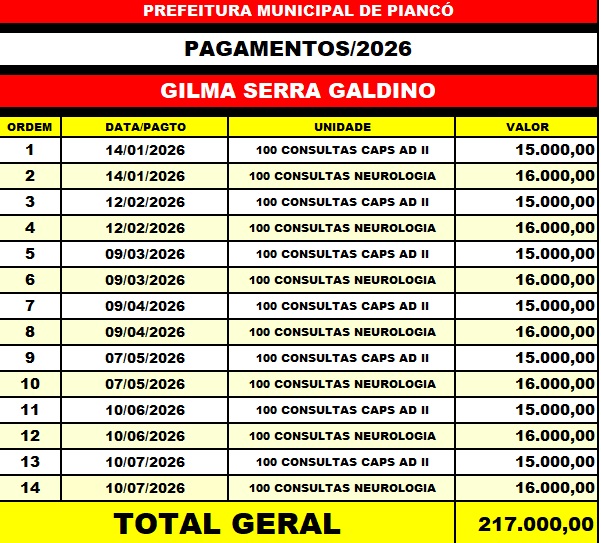 PREFEITURA MUNICIPAL DE PIANCÓ

PAGAMENTOS/2026

GILMA SERRA GALDINO

| ORDEM | DATA/PAGTO | UNIDADE | VALOR |
|---|---|---|---|
| 1 | 14/01/2026 | 100 CONSULTAS CAPS AD II | 15.000,00 |
| 2 | 14/01/2026 | 100 CONSULTAS NEUROLOGIA | 16.000,00 |
| 3 | 12/02/2026 | 100 CONSULTAS CAPS AD II | 15.000,00 |
| 4 | 12/02/2026 | 100 CONSULTAS NEUROLOGIA | 16.000,00 |
| 5 | 09/03/2026 | 100 CONSULTAS CAPS AD II | 15.000,00 |
| 6 | 09/03/2026 | 100 CONSULTAS NEUROLOGIA | 16.000,00 |
| 7 | 09/04/2026 | 100 CONSULTAS CAPS AD II | 15.000,00 |
| 8 | 09/04/2026 | 100 CONSULTAS NEUROLOGIA | 16.000,00 |
| 9 | 07/05/2026 | 100 CONSULTAS CAPS AD II | 15.000,00 |
| 10 | 07/05/2026 | 100 CONSULTAS NEUROLOGIA | 16.000,00 |
| 11 | 10/06/2026 | 100 CONSULTAS CAPS AD II | 15.000,00 |
| 12 | 10/06/2026 | 100 CONSULTAS NEUROLOGIA | 16.000,00 |
| 13 | 10/07/2026 | 100 CONSULTAS CAPS AD II | 15.000,00 |
| 14 | 10/07/2026 | 100 CONSULTAS NEUROLOGIA | 16.000,00 |
| TOTAL GERAL | | | 217.000,00 |